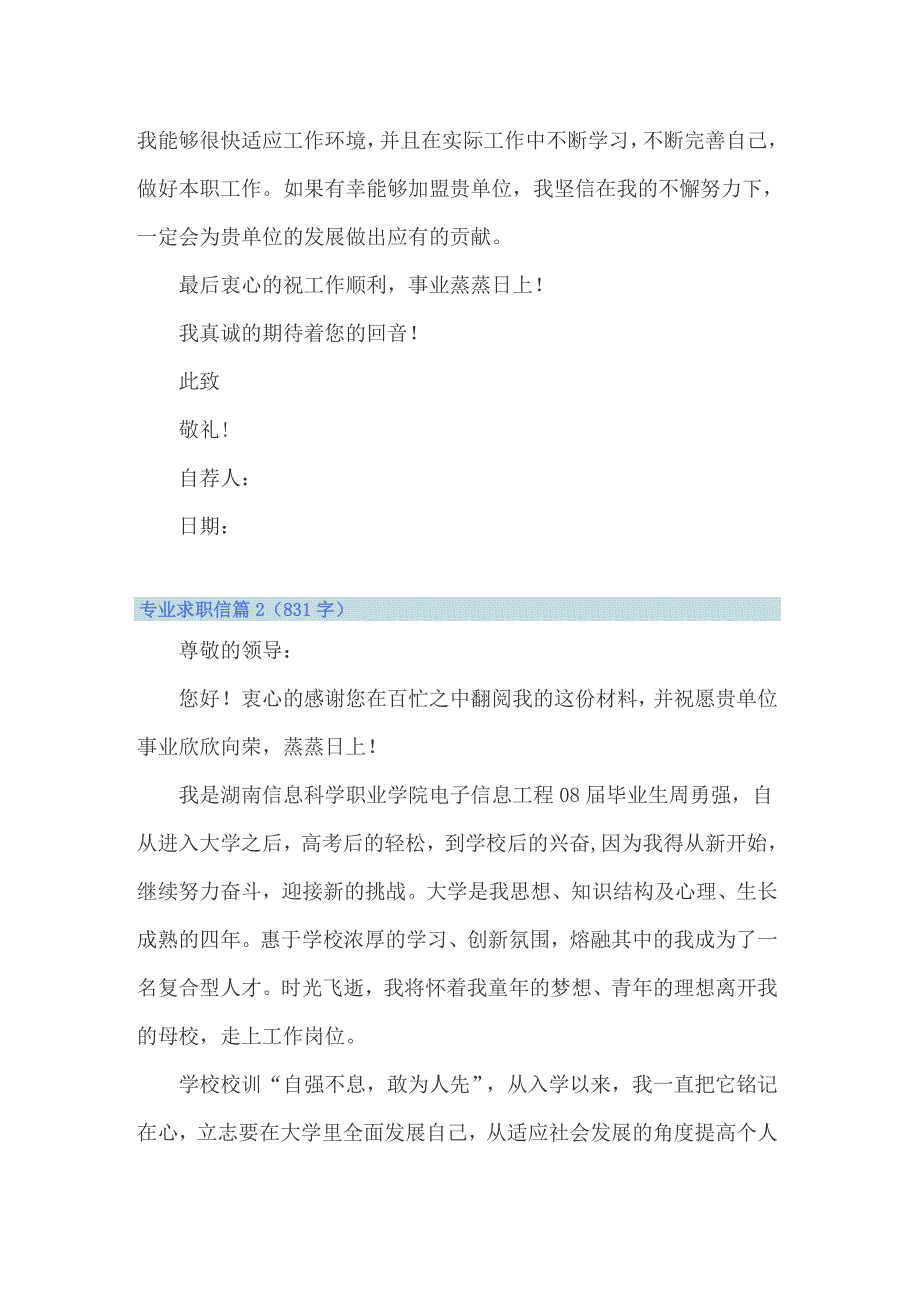 我能够很快适应工作环境，并且在实际工作中不断学习，不断完善自己，做好本职工作。如果有幸能够加盟贵单位，我坚信在我的不懈努力下，一定会为贵单位的发展做出应有的贡献。

最后衷心的祝工作顺利，事业蒸蒸日上！

我真诚的期待着您的回音！

此致

敬礼！

自荐人：

日期：

专业求职信篇2（831字）

尊敬的领导：

您好！衷心的感谢您在百忙之中翻阅我的这份材料，并祝愿贵单位事业欣欣向荣，蒸蒸日上！

我是湖南信息科学职业学院电子信息工程08届毕业生周勇强，自从进入大学之后，高考后的轻松，到学校后的兴奋,因为我得从新开始，继续努力奋斗，迎接新的挑战。大学是我思想、知识结构及心理、生长成熟的四年。惠于学校浓厚的学习、创新氛围，熔融其中的我成为了一名复合型人才。时光飞逝，我将怀着我童年的梦想、青年的理想离开我的母校，走上工作岗位。

学校校训“自强不息，敢为人先”，从入学以来，我一直把它铭记在心，立志要在大学里全面发展自己，从适应社会发展的角度提高个人